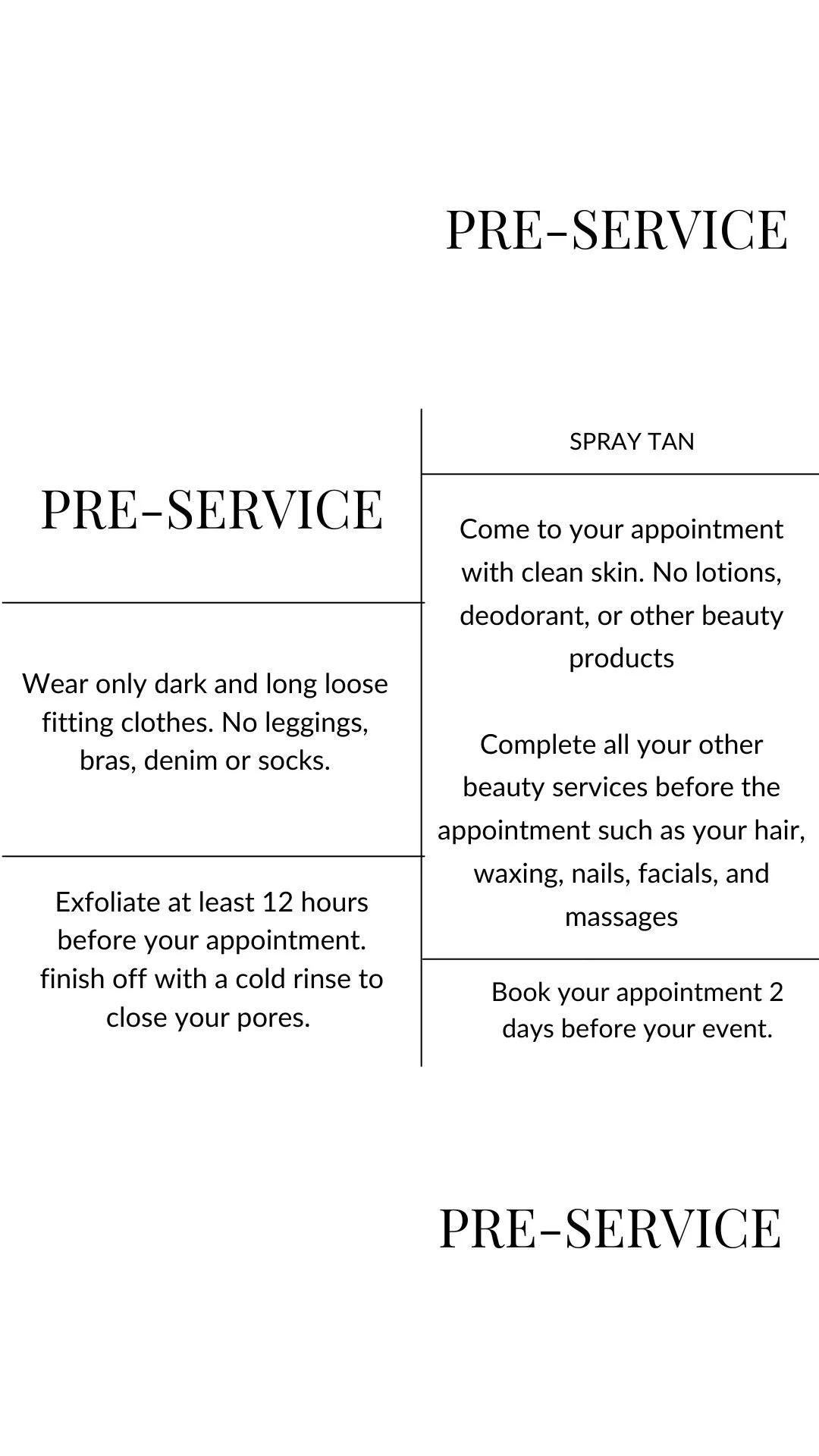 PRE-SERVICE

PRE-SERVICE

Wear only dark and long loose fitting clothes. No leggings, bras, denim or socks.

Exfoliate at least 12 hours before your appointment. finish off with a cold rinse to close your pores.

SPRAY TAN

Come to your appointment with clean skin. No lotions, deodorant, or other beauty products

Complete all your other beauty services before the appointment such as your hair, waxing, nails, facials, and massages

Book your appointment 2 days before your event.

PRE-SERVICE